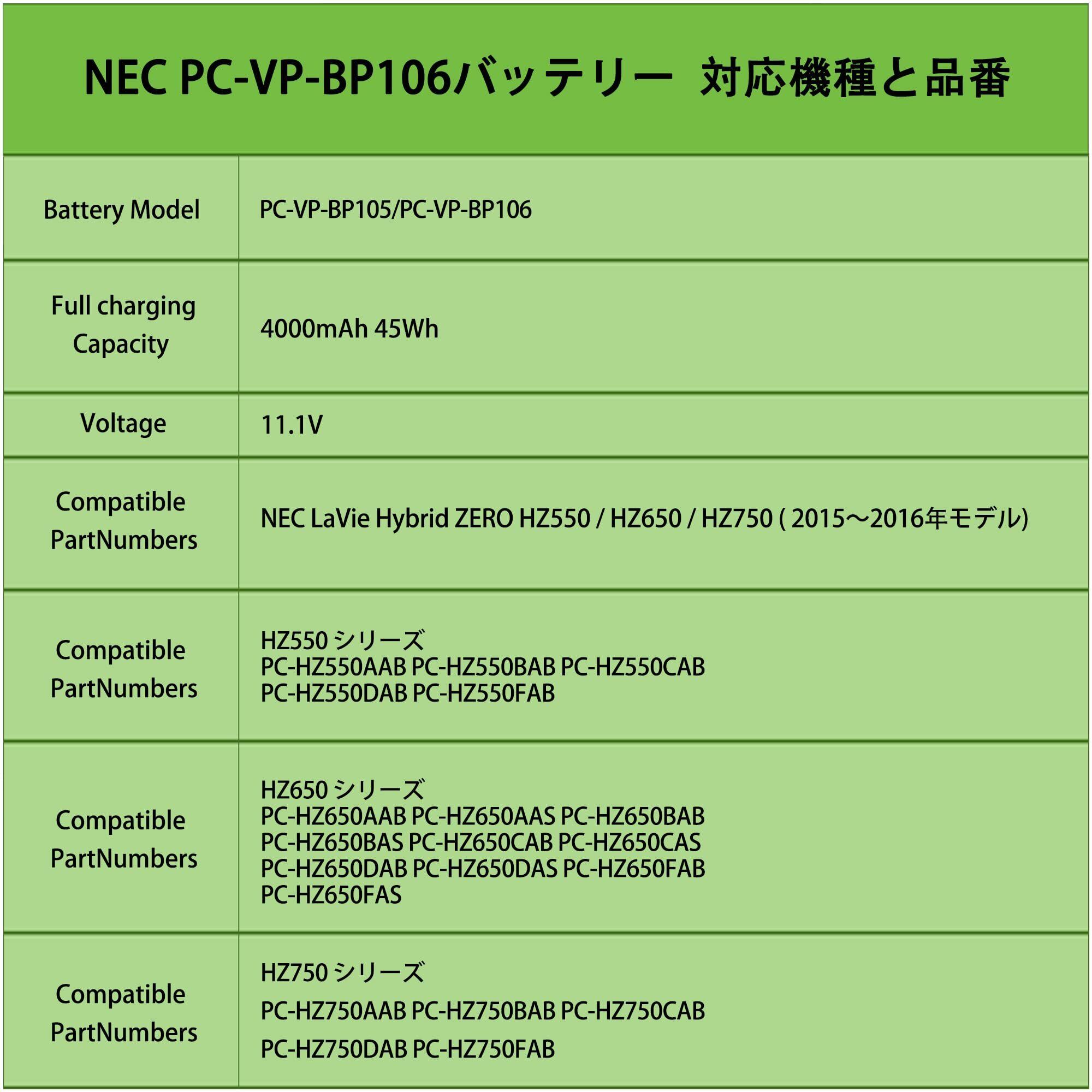 NEC PC-VP-BP106バッテリー 対応機種と品番

| | |
|---|---|
| Battery Model | PC-VP-BP105/PC-VP-BP106 |
| Full charging Capacity | 4000mAh 45Wh |
| Voltage | 11.1V |
| Compatible PartNumbers | NEC LaVie Hybrid ZERO HZ550 / HZ650 / HZ750 ( 2015～2016年モデル) |
| Compatible PartNumbers | HZ550 シリーズ PC-HZ550AAB PC-HZ550BAB PC-HZ550CAB PC-HZ550DAB PC-HZ550FAB |
| Compatible PartNumbers | HZ650 シリーズ PC-HZ650AAB PC-HZ650AAS PC-HZ650BAB PC-HZ650BAS PC-HZ650CAB PC-HZ650CAS PC-HZ650DAB PC-HZ650DAS PC-HZ650FAB PC-HZ650FAS |
| Compatible PartNumbers | HZ750 シリーズ PC-HZ750AAB PC-HZ750BAB PC-HZ750CAB PC-HZ750DAB PC-HZ750FAB |